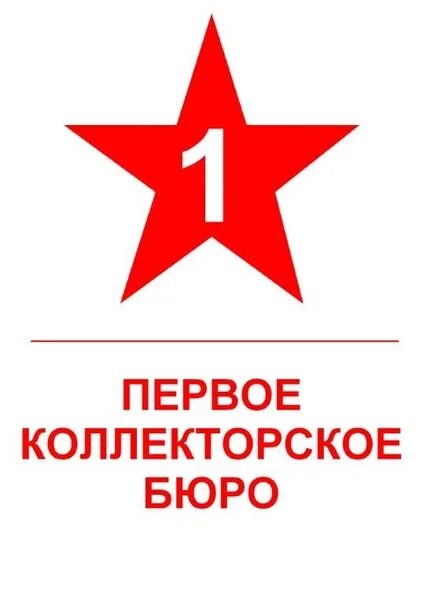 1

ПЕРВОЕ
КОЛЛЕКТОРСКОЕ
БЮРО